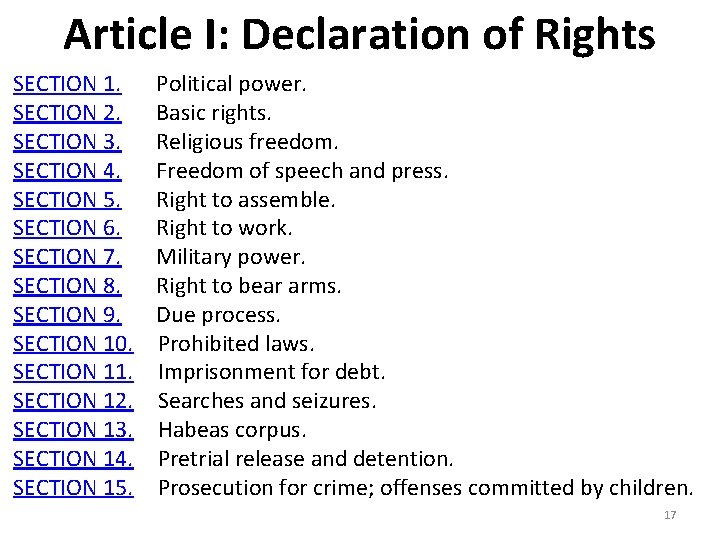 Article I: Declaration of Rights

SECTION 1. Political power.
SECTION 2. Basic rights.
SECTION 3. Religious freedom.
SECTION 4. Freedom of speech and press.
SECTION 5. Right to assemble.
SECTION 6. Right to work.
SECTION 7. Military power.
SECTION 8. Right to bear arms.
SECTION 9. Due process.
SECTION 10. Prohibited laws.
SECTION 11. Imprisonment for debt.
SECTION 12. Searches and seizures.
SECTION 13. Habeas corpus.
SECTION 14. Pretrial release and detention.
SECTION 15. Prosecution for crime; offenses committed by children.

17